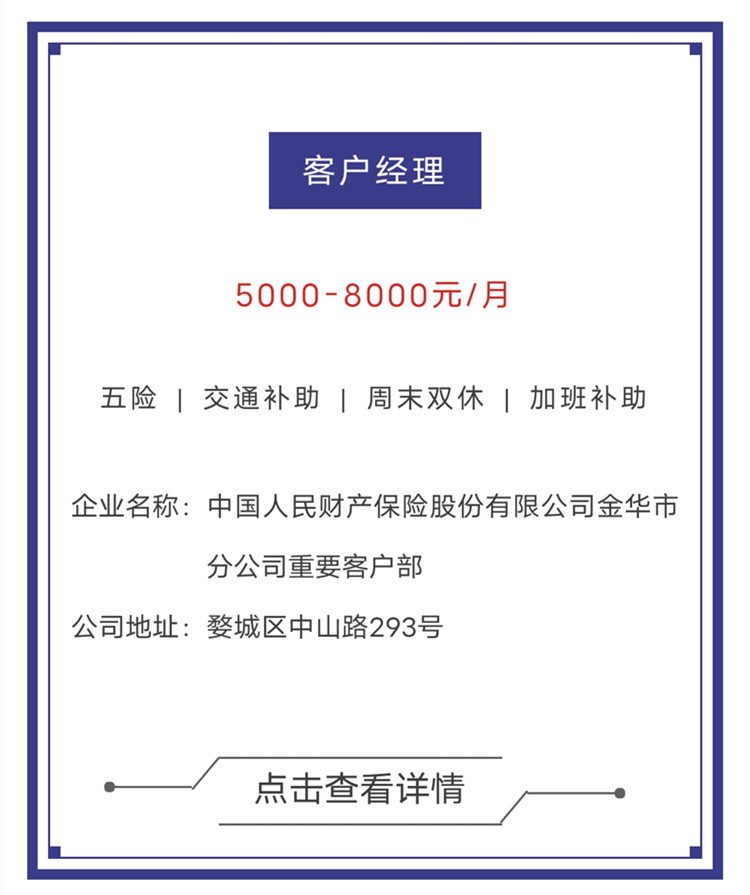 客户经理

5000-8000元/月

五险 | 交通补助 | 周末双休 | 加班补助

企业名称：中国人民财产保险股份有限公司金华市分公司重要客户部

公司地址：婺城区中山路293号

点击查看详情